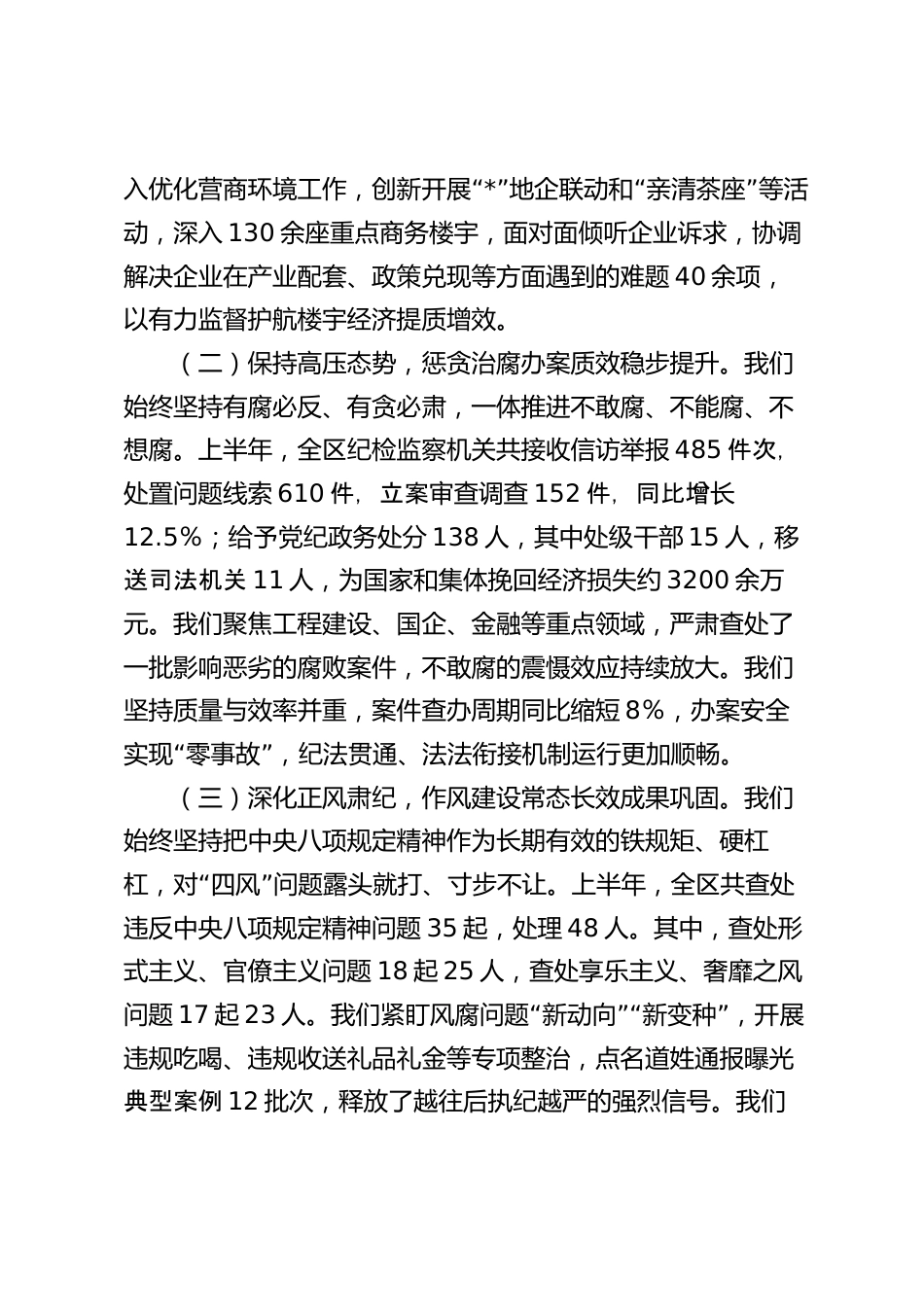 入优化营商环境工作，创新开展“*”地企联动和“亲清茶座”等活动，深入 130 余座重点商务楼宇，面对面倾听企业诉求，协调解决企业在产业配套、政策兑现等方面遇到的难题 40 余项，以有力监督护航楼宇经济提质增效。

（二）保持高压态势，惩贪治腐办案质效稳步提升。我们始终坚持有腐必反、有贪必肃，一体推进不敢腐、不能腐、不想腐。上半年，全区纪检监察机关共接收信访举报 485 件次，处置问题线索 610 件，立案审查调查 152 件，同比增长 12.5%；给予党纪政务处分 138 人，其中处级干部 15 人，移送司法机关 11 人，为国家和集体挽回经济损失约 3200 余万元。我们聚焦工程建设、国企、金融等重点领域，严肃查处了一批影响恶劣的腐败案件，不敢腐的震慑效应持续放大。我们坚持质量与效率并重，案件查办周期同比缩短 8%，办案安全实现“零事故”，纪法贯通、法法衔接机制运行更加顺畅。

（三）深化正风肃纪，作风建设常态长效成果巩固。我们始终坚持把中央八项规定精神作为长期有效的铁规矩、硬杠杠，对“四风”问题露头就打、寸步不让。上半年，全区共查处违反中央八项规定精神问题 35 起，处理 48 人。其中，查处形式主义、官僚主义问题 18 起 25 人，查处享乐主义、奢靡之风问题 17 起 23 人。我们紧盯风腐问题“新动向”“新变种”，开展违规吃喝、违规收送礼品礼金等专项整治，点名道姓通报曝光典型案例 12 批次，释放了越往后执纪越严的强烈信号。我们